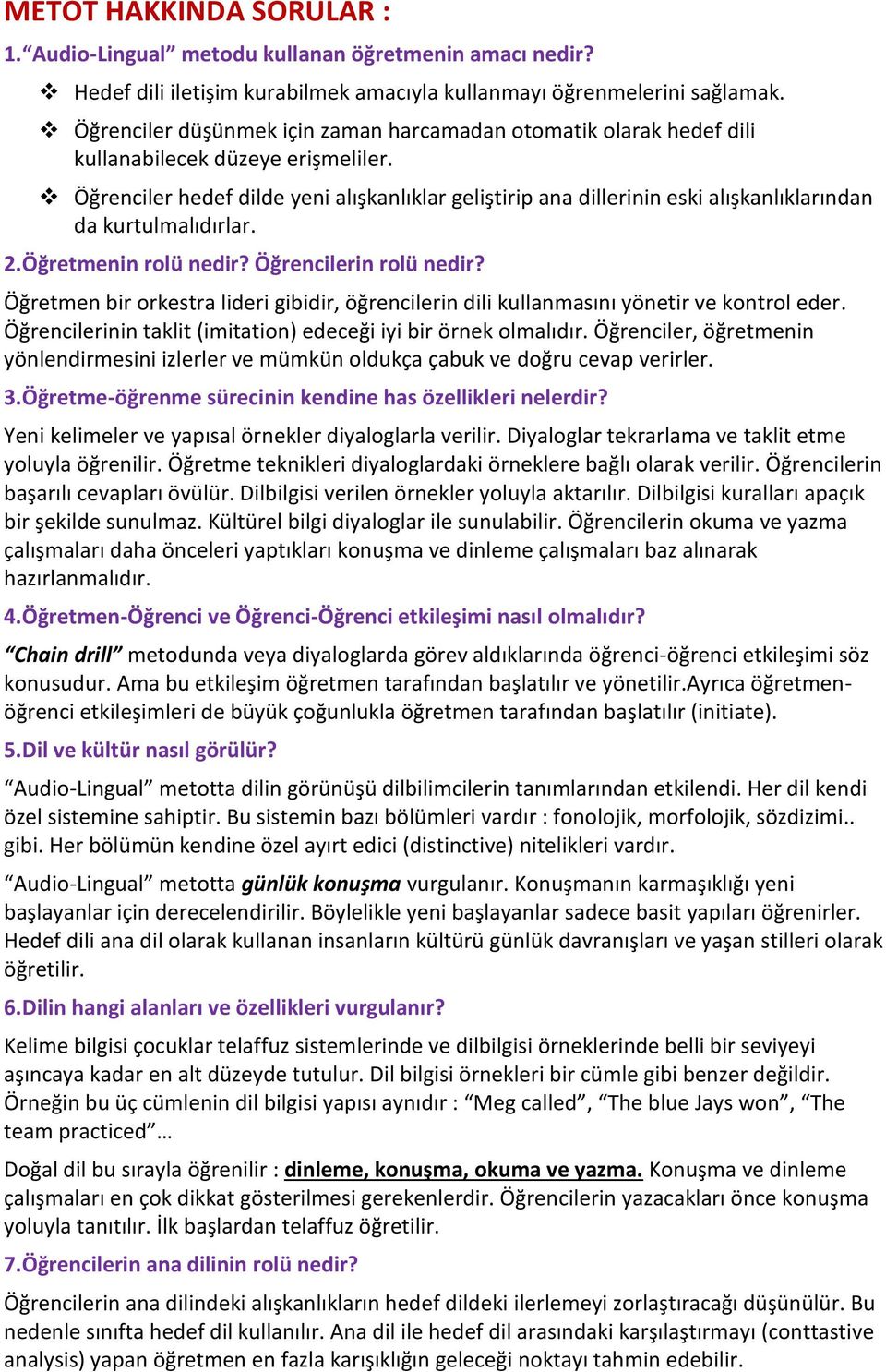 METOT HAKKINDA SORULAR :

1.“Audio-Lingual” metodu kullanan öğretmenin amacı nedir?

❖ Hedef dili iletişim kurabilmek amacıyla kullanmayı öğrenmelerini sağlamak.
❖ Öğrenciler düşünmek için zaman harcamadan otomatik olarak hedef dili kullanabilecek düzeye erişmeliler.
❖ Öğrenciler hedef dilde yeni alışkanlıklar geliştirip ana dillerinin eski alışkanlıklarından da kurtulmalıdırlar.

2.Öğretmenin rolü nedir? Öğrencilerin rolü nedir?

Öğretmen bir orkestra lideri gibidir, öğrencilerin dili kullanmasını yönetir ve kontrol eder. Öğrencilerinin taklit (imitation) edeceği iyi bir örnek olmalıdır. Öğrenciler, öğretmenin yönlendirmesini izlerler ve mümkün oldukça çabuk ve doğru cevap verirler.

3.Öğretme-öğrenme sürecinin kendine has özellikleri nelerdir?

Yeni kelimeler ve yapısal örnekler diyaloglarla verilir. Diyaloglar tekrarlama ve taklit etme yoluyla öğrenilir. Öğretme teknikleri diyaloglardaki örneklere bağlı olarak verilir. Öğrencilerin başarılı cevapları övülür. Dilbilgisi verilen örnekler yoluyla aktarılır. Dilbilgisi kuralları apaçık bir şekilde sunulmaz. Kültürel bilgi diyaloglar ile sunulabilir. Öğrencilerin okuma ve yazma çalışmaları daha önceleri yaptıkları konuşma ve dinleme çalışmaları baz alınarak hazırlanmalıdır.

4.Öğretmen-Öğrenci ve Öğrenci-Öğrenci etkileşimi nasıl olmalıdır?

“Chain drill” metodunda veya diyaloglarda görev aldıklarında öğrenci-öğrenci etkileşimi söz konusudur. Ama bu etkileşim öğretmen tarafından başlatılır ve yönetilir.Ayrıca öğretmen-öğrenci etkileşimleri de büyük çoğunlukla öğretmen tarafından başlatılır (initiate).

5.Dil ve kültür nasıl görülür?

“Audio-Lingual” metotta dilin görünüşü dilbilimcilerin tanımlarından etkilendi. Her dil kendi özel sistemine sahiptir. Bu sistemin bazı bölümleri vardır : fonolojik, morfolojik, sözdizimi.. gibi. Her bölümün kendine özel ayırt edici (distinctive) nitelikleri vardır.

“Audio-Lingual” metotta günlük konuşma vurgulanır. Konuşmanın karmaşıklığı yeni başlayanlar için derecelendirilir. Böylelikle yeni başlayanlar sadece basit yapıları öğrenirler. Hedef dili ana dil olarak kullanan insanların kültürü günlük davranışları ve yaşan stilleri olarak öğretilir.

6.Dilin hangi alanları ve özellikleri vurgulanır?

Kelime bilgisi çocuklar telaffuz sistemlerinde ve dilbilgisi örneklerinde belli bir seviyeyi aşıncaya kadar en alt düzeyde tutulur. Dil bilgisi örnekleri bir cümle gibi benzer değildir. Örneğin bu üç cümlenin dil bilgisi yapısı aynıdır : “Meg called”, “The blue Jays won”, “The team practiced”…

Doğal dil bu sırayla öğrenilir : dinleme, konuşma, okuma ve yazma. Konuşma ve dinleme çalışmaları en çok dikkat gösterilmesi gerekenlerdir. Öğrencilerin yazacakları önce konuşma yoluyla tanıtılır. İlk başlardan telaffuz öğretilir.

7.Öğrencilerin ana dilinin rolü nedir?

Öğrencilerin ana dilindeki alışkanlıkların hedef dildeki ilerlemeyi zorlaştıracağı düşünülür. Bu nedenle sınıfta hedef dil kullanılır. Ana dil ile hedef dil arasındaki karşılaştırmayı (conttastive analysis) yapan öğretmen en fazla karışıklığın geleceği noktayı tahmin edebilir.